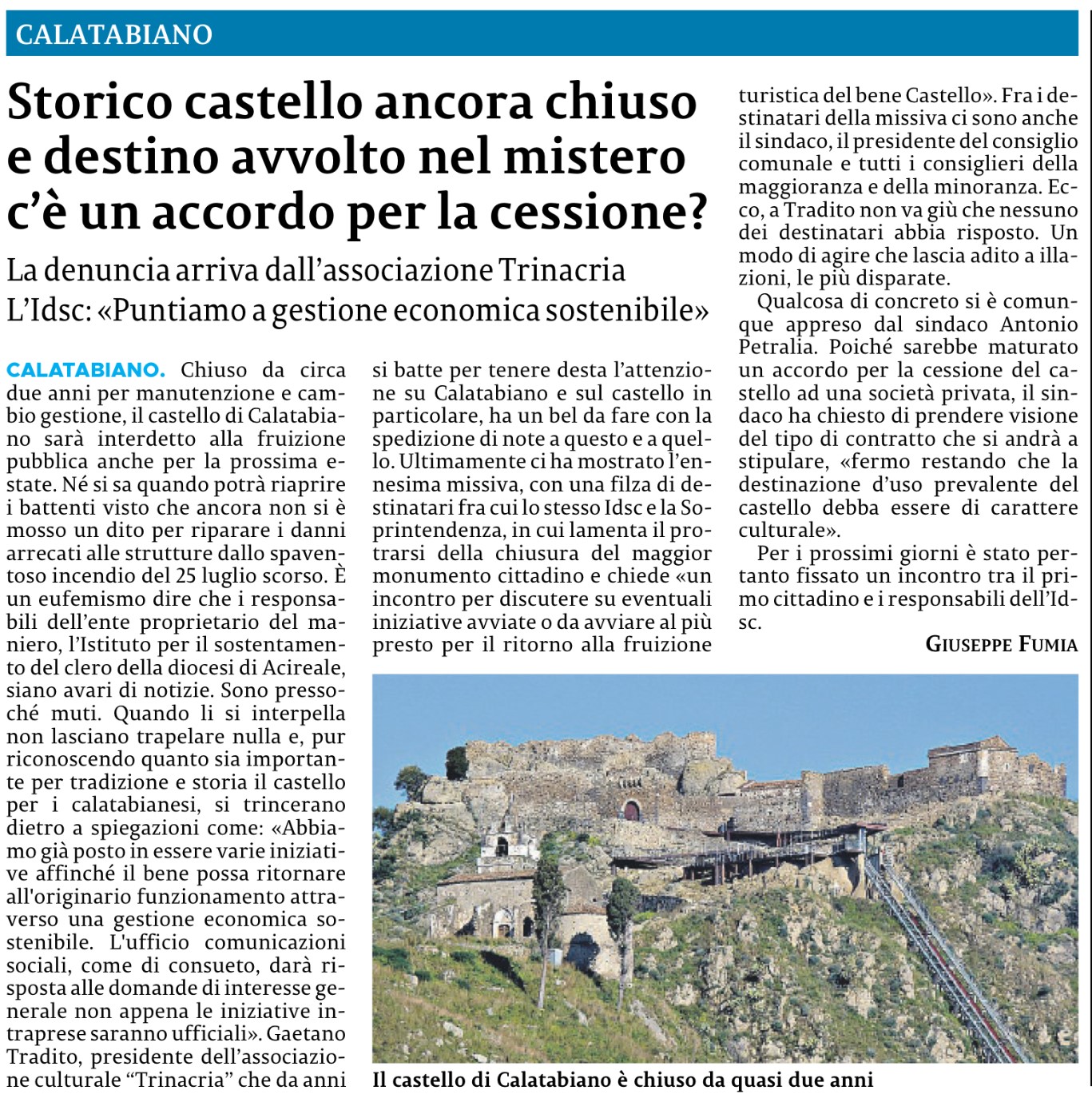 CALATABIANO

Storico castello ancora chiuso e destino avvolto nel mistero c'è un accordo per la cessione?

La denuncia arriva dall'associazione Trinacria
L'Idsc: «Puntiamo a gestione economica sostenibile»

CALATABIANO. Chiuso da circa due anni per manutenzione e cambio gestione, il castello di Calatabiano sarà interdetto alla fruizione pubblica anche per la prossima estate. Né si sa quando potrà riaprire i battenti visto che ancora non si è mosso un dito per riparare i danni arrecati alle strutture dallo spaventoso incendio del 25 luglio scorso. È un eufemismo dire che i responsabili dell'ente proprietario del maniero, l'Istituto per il sostentamento del clero della diocesi di Acireale, siano avari di notizie. Sono pressoché muti. Quando li si interpella non lasciano trapelare nulla e, pur riconoscendo quanto sia importante per tradizione e storia il castello per i calatabianesi, si trincerano dietro a spiegazioni come: «Abbiamo già posto in essere varie iniziative affinché il bene possa ritornare all'originario funzionamento attraverso una gestione economica sostenibile. L'ufficio comunicazioni sociali, come di consueto, darà risposta alle domande di interesse generale non appena le iniziative intraprese saranno ufficiali». Gaetano Tradito, presidente dell'associazione culturale "Trinacria" che da anni si batte per tenere desta l'attenzione su Calatabiano e sul castello in particolare, ha un bel da fare con la spedizione di note a questo e a quello. Ultimamente ci ha mostrato l'ennesima missiva, con una filza di destinatari fra cui lo stesso Idsc e la Soprintendenza, in cui lamenta il protrarsi della chiusura del maggior monumento cittadino e chiede «un incontro per discutere su eventuali iniziative avviate o da avviare al più presto per il ritorno alla fruizione turistica del bene Castello». Fra i destinatari della missiva ci sono anche il sindaco, il presidente del consiglio comunale e tutti i consiglieri della maggioranza e della minoranza. Ecco, a Tradito non va giù che nessuno dei destinatari abbia risposto. Un modo di agire che lascia adito a illazioni, le più disparate.

Qualcosa di concreto si è comunque appreso dal sindaco Antonio Petralia. Poiché sarebbe maturato un accordo per la cessione del castello ad una società privata, il sindaco ha chiesto di prendere visione del tipo di contratto che si andrà a stipulare, «fermo restando che la destinazione d'uso prevalente del castello debba essere di carattere culturale».

Per i prossimi giorni è stato pertanto fissato un incontro tra il primo cittadino e i responsabili dell'Idsc.

GIUSEPPE FUMIA

Il castello di Calatabiano è chiuso da quasi due anni